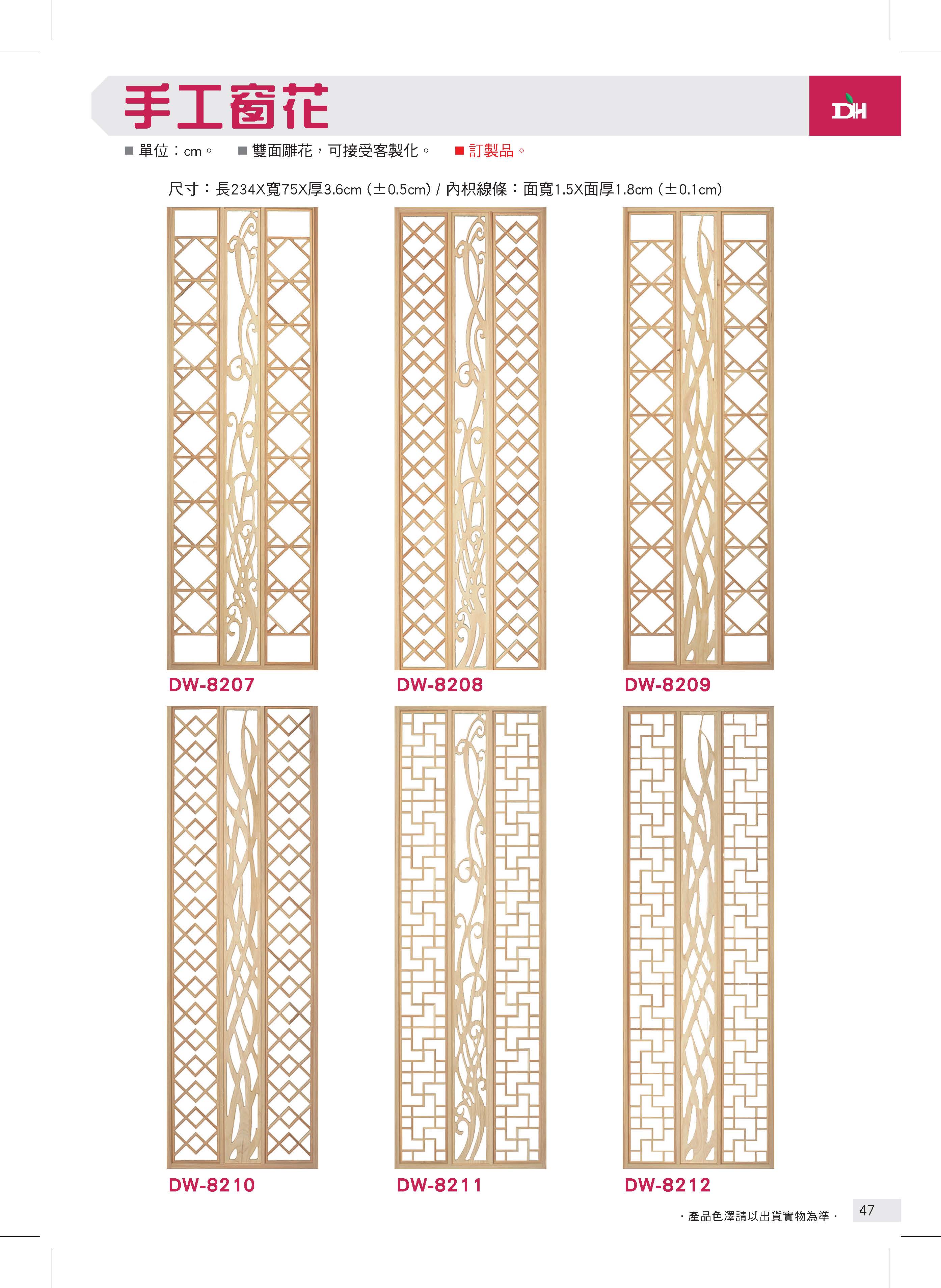 手工窗花

DH

■ 單位：cm。 ■ 雙面雕花，可接受客製化。 ■ 訂製品。

尺寸：長234X寬75X厚3.6cm（±0.5cm）/ 內枳線條：面寬1.5X面厚1.8cm（±0.1cm）

DW-8207

DW-8208

DW-8209

DW-8210

DW-8211

DW-8212

· 產品色澤請以出貨實物為準 ·

47